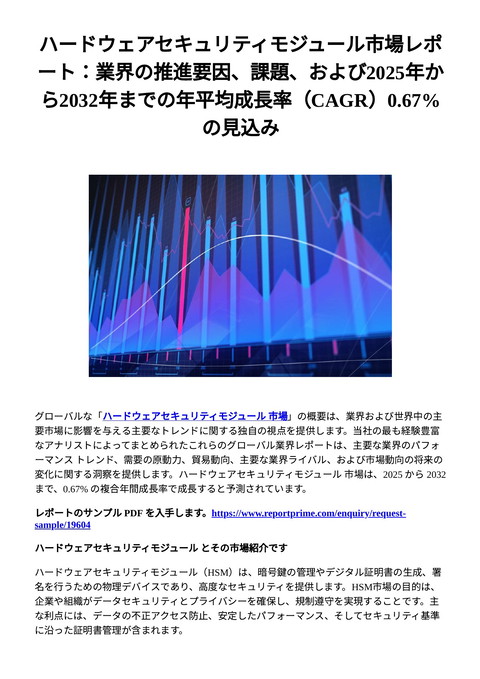 ハードウェアセキュリティモジュール市場レポート：業界の推進要因、課題、および2025年から2032年までの年平均成長率（CAGR）0.67%の見込み

グローバルな「ハードウェアセキュリティモジュール 市場」の概要は、業界および世界中の主要市場に影響を与える主要なトレンドに関する独自の視点を提供します。当社の最も経験豊富なアナリストによってまとめられたこれらのグローバル業界レポートは、主要な業界のパフォーマンス トレンド、需要の原動力、貿易動向、主要な業界ライバル、および市場動向の将来の変化に関する洞察を提供します。ハードウェアセキュリティモジュール 市場は、2025 から 2032 まで、0.67% の複合年間成長率で成長すると予測されています。

レポートのサンプル PDF を入手します。https://www.reportprime.com/enquiry/request-sample/19604

ハードウェアセキュリティモジュール とその市場紹介です

ハードウェアセキュリティモジュール（HSM）は、暗号鍵の管理やデジタル証明書の生成、署名を行うための物理デバイスであり、高度なセキュリティを提供します。HSM市場の目的は、企業や組織がデータセキュリティとプライバシーを確保し、規制遵守を実現することです。主な利点には、データの不正アクセス防止、安定したパフォーマンス、そしてセキュリティ基準に沿った証明書管理が含まれます。